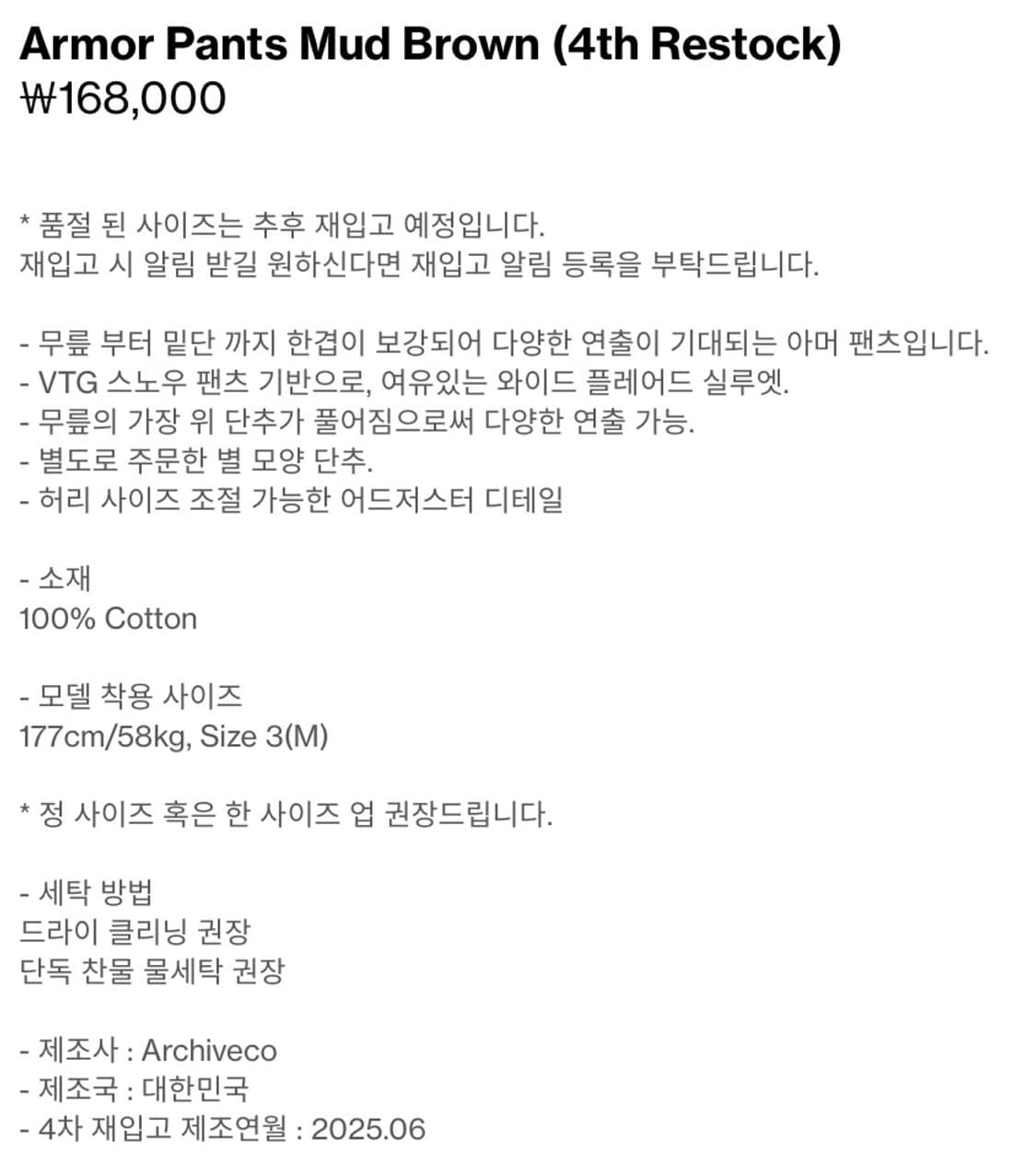 Armor Pants Mud Brown (4th Restock)
₩168,000

* 품절 된 사이즈는 추후 재입고 예정입니다.
재입고 시 알림 받길 원하신다면 재입고 알림 등록을 부탁드립니다.

- 무릎 부터 밑단 까지 한겹이 보강되어 다양한 연출이 기대되는 아머 팬츠입니다.
- VTG 스노우 팬츠 기반으로, 여유있는 와이드 플레어드 실루엣.
- 무릎의 가장 위 단추가 풀어짐으로써 다양한 연출 가능.
- 별도로 주문한 별 모양 단추.
- 허리 사이즈 조절 가능한 어드저스터 디테일

- 소재
100% Cotton

- 모델 착용 사이즈
177cm/58kg, Size 3(M)

* 정 사이즈 혹은 한 사이즈 업 권장드립니다.

- 세탁 방법
드라이 클리닝 권장
단독 찬물 물세탁 권장

- 제조사 : Archiveco
- 제조국 : 대한민국
- 4차 재입고 제조연월 : 2025.06